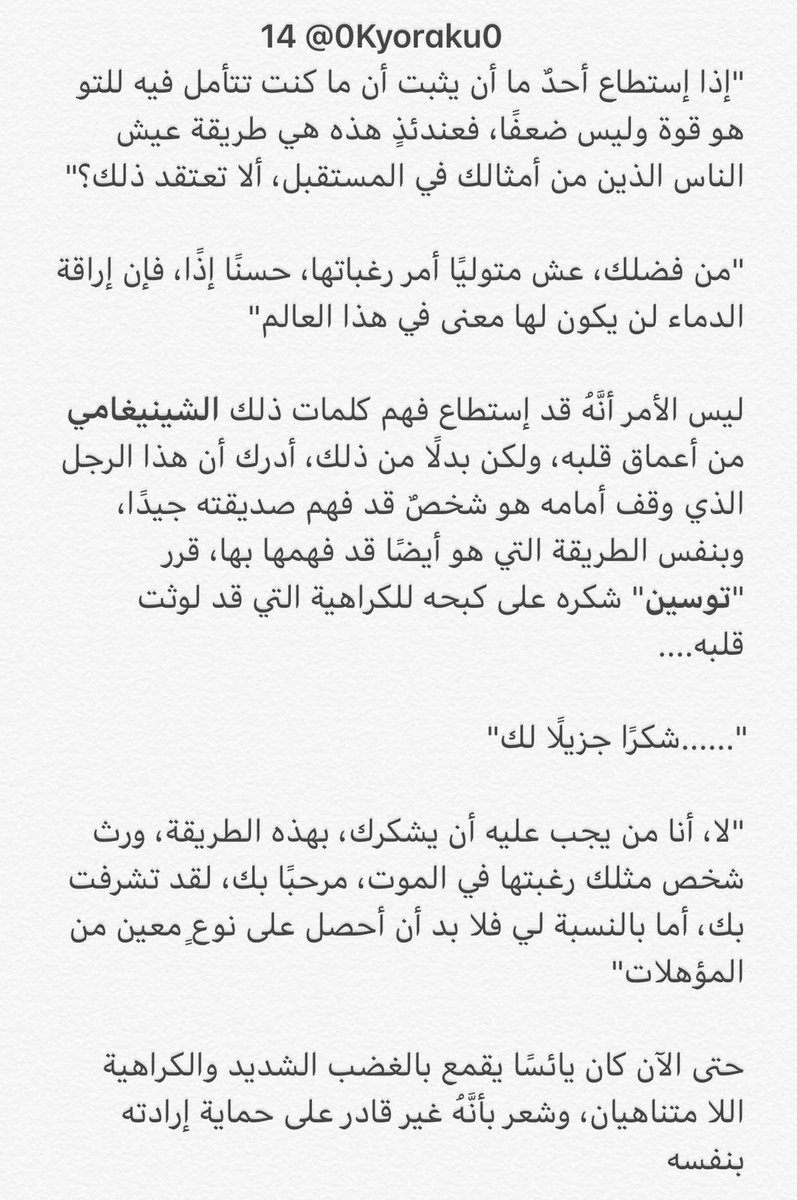 14 @0Kyoraku0

"إذا إستطاع أحدٌ ما أن يثبت أن ما كنت تتأمل فيه للتو هو قوة وليس ضعفًا، فعندئذٍ هذه هي طريقة عيش الناس الذين من أمثالك في المستقبل، ألا تعتقد ذلك؟"

"من فضلك، عش متوليًا أمر رغباتها، حسنًا إذًا، فإن إراقة الدماء لن يكون لها معنى في هذا العالم"

ليس الأمر أنَّهُ قد إستطاع فهم كلمات ذلك الشينيغامي من أعماق قلبه، ولكن بدلًا من ذلك، أدرك أن هذا الرجل الذي وقف أمامه هو شخصٌ قد فهم صديقته جيدًا، وبنفس الطريقة التي هو أيضًا قد فهمها بها، قرر "توسين" شكره على كبحه للكراهية التي قد لوثت قلبه....

"......شكرًا جزيلًا لك"

"لا، أنا من يجب عليه أن يشكرك، بهذه الطريقة، ورث شخص مثلك رغبتها في الموت، مرحبًا بك، لقد تشرفت بك، أما بالنسبة لي فلا بد أن أحصل على نوعٍ معين من المؤهلات"

حتى الآن كان يائسًا يقمع بالغضب الشديد والكراهية اللا متناهيان، وشعر بأنَّهُ غير قادر على حماية إرادته بنفسه